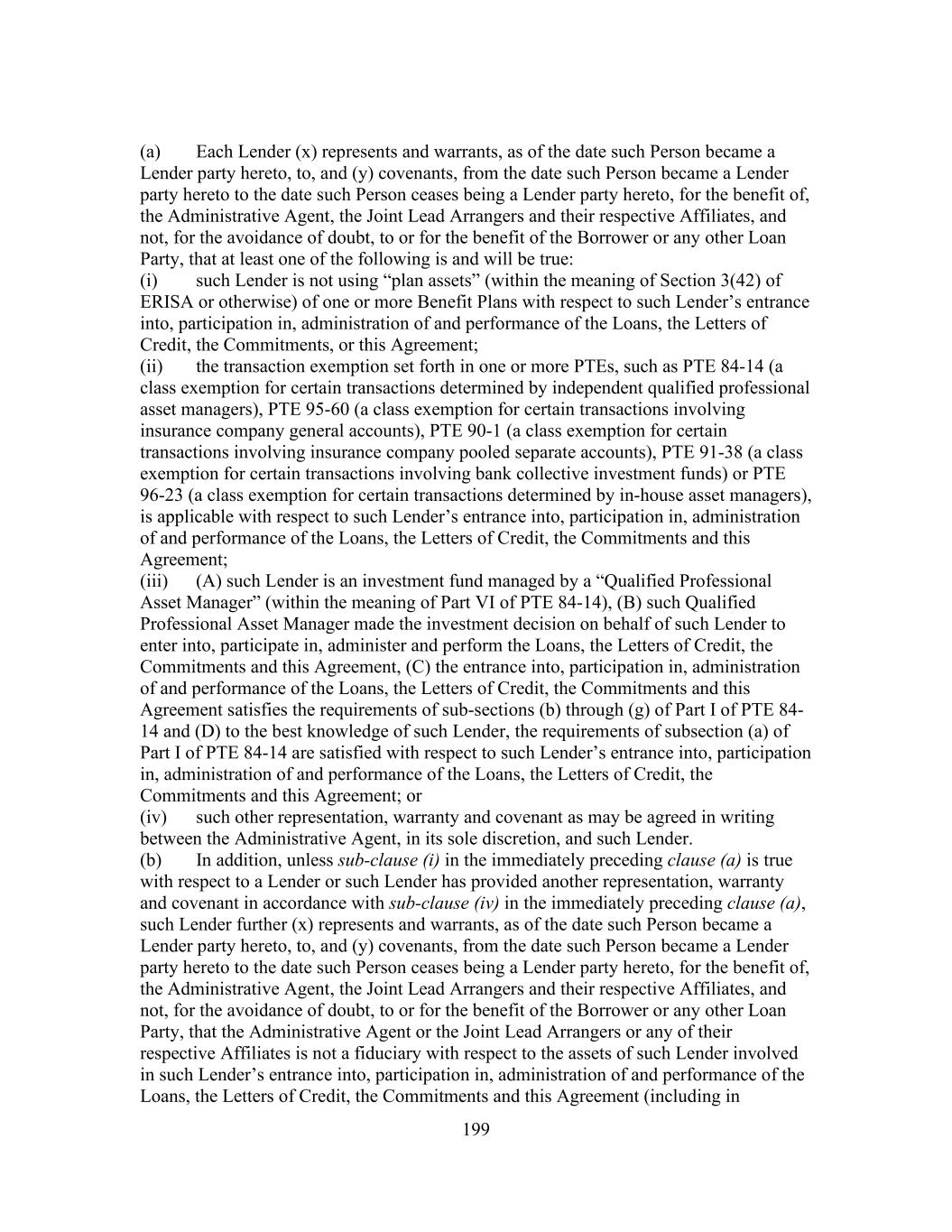 (a) Each Lender (x) represents and warrants, as of the date such Person became a Lender party hereto, to, and (y) covenants, from the date such Person became a Lender party hereto to the date such Person ceases being a Lender party hereto, for the benefit of, the Administrative Agent, the Joint Lead Arrangers and their respective Affiliates, and not, for the avoidance of doubt, to or for the benefit of the Borrower or any other Loan Party, that at least one of the following is and will be true:
(i) such Lender is not using “plan assets” (within the meaning of Section 3(42) of ERISA or otherwise) of one or more Benefit Plans with respect to such Lender’s entrance into, participation in, administration of and performance of the Loans, the Letters of Credit, the Commitments, or this Agreement;
(ii) the transaction exemption set forth in one or more PTEs, such as PTE 84-14 (a class exemption for certain transactions determined by independent qualified professional asset managers), PTE 95-60 (a class exemption for certain transactions involving insurance company general accounts), PTE 90-1 (a class exemption for certain transactions involving insurance company pooled separate accounts), PTE 91-38 (a class exemption for certain transactions involving bank collective investment funds) or PTE 96-23 (a class exemption for certain transactions determined by in-house asset managers), is applicable with respect to such Lender’s entrance into, participation in, administration of and performance of the Loans, the Letters of Credit, the Commitments and this Agreement;
(iii) (A) such Lender is an investment fund managed by a “Qualified Professional Asset Manager” (within the meaning of Part VI of PTE 84-14), (B) such Qualified Professional Asset Manager made the investment decision on behalf of such Lender to enter into, participate in, administer and perform the Loans, the Letters of Credit, the Commitments and this Agreement, (C) the entrance into, participation in, administration of and performance of the Loans, the Letters of Credit, the Commitments and this Agreement satisfies the requirements of sub-sections (b) through (g) of Part I of PTE 84-14 and (D) to the best knowledge of such Lender, the requirements of subsection (a) of Part I of PTE 84-14 are satisfied with respect to such Lender’s entrance into, participation in, administration of and performance of the Loans, the Letters of Credit, the Commitments and this Agreement; or
(iv) such other representation, warranty and covenant as may be agreed in writing between the Administrative Agent, in its sole discretion, and such Lender.
(b) In addition, unless sub-clause (i) in the immediately preceding clause (a) is true with respect to a Lender or such Lender has provided another representation, warranty and covenant in accordance with sub-clause (iv) in the immediately preceding clause (a), such Lender further (x) represents and warrants, as of the date such Person became a Lender party hereto, to, and (y) covenants, from the date such Person became a Lender party hereto to the date such Person ceases being a Lender party hereto, for the benefit of, the Administrative Agent, the Joint Lead Arrangers and their respective Affiliates, and not, for the avoidance of doubt, to or for the benefit of the Borrower or any other Loan Party, that the Administrative Agent or the Joint Lead Arrangers or any of their respective Affiliates is not a fiduciary with respect to the assets of such Lender involved in such Lender’s entrance into, participation in, administration of and performance of the Loans, the Letters of Credit, the Commitments and this Agreement (including in

199